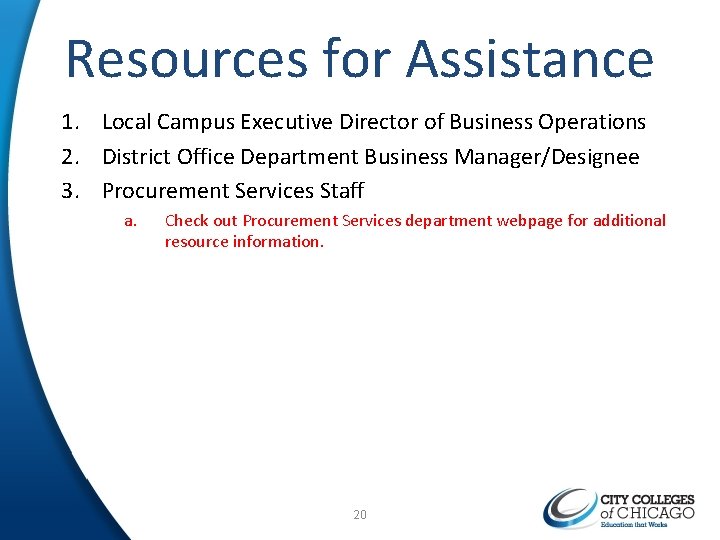 Resources for Assistance

1. Local Campus Executive Director of Business Operations
2. District Office Department Business Manager/Designee
3. Procurement Services Staff
a. Check out Procurement Services department webpage for additional resource information.

20

CITY COLLEGES
of CHICAGO
Education that Works